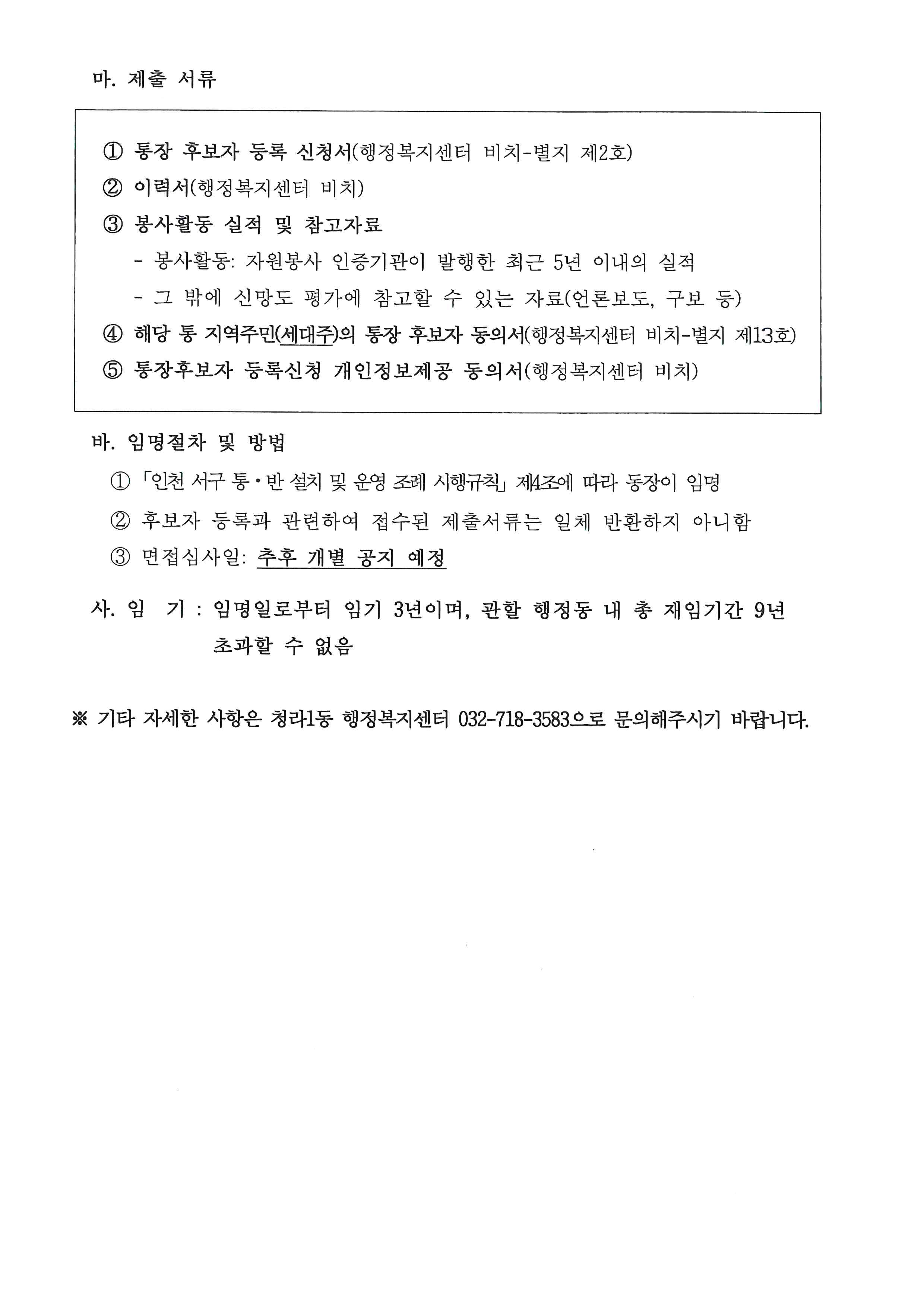 마. 제출 서류

① 통장 후보자 등록 신청서(행정복지센터 비치-별지 제2호)
② 이력서(행정복지센터 비치)
③ 봉사활동 실적 및 참고자료
- 봉사활동: 자원봉사 인증기관이 발행한 최근 5년 이내의 실적
- 그 밖에 신망도 평가에 참고할 수 있는 자료(언론보도, 구보 등)
④ 해당 통 지역주민(세대주)의 통장 후보자 동의서(행정복지센터 비치-별지 제13호)
⑤ 통장후보자 등록신청 개인정보제공 동의서(행정복지센터 비치)

바. 임명절차 및 방법
① 「인천 서구 통·반 설치 및 운영 조례 시행규칙」 제4조에 따라 동장이 임명
② 후보자 등록과 관련하여 접수된 제출서류는 일체 반환하지 아니함
③ 면접심사일: 추후 개별 공지 예정

사. 임 기 : 임명일로부터 임기 3년이며, 관할 행정동 내 총 재임기간 9년 초과할 수 없음

※ 기타 자세한 사항은 청라1동 행정복지센터 032-718-3583으로 문의해주시기 바랍니다.